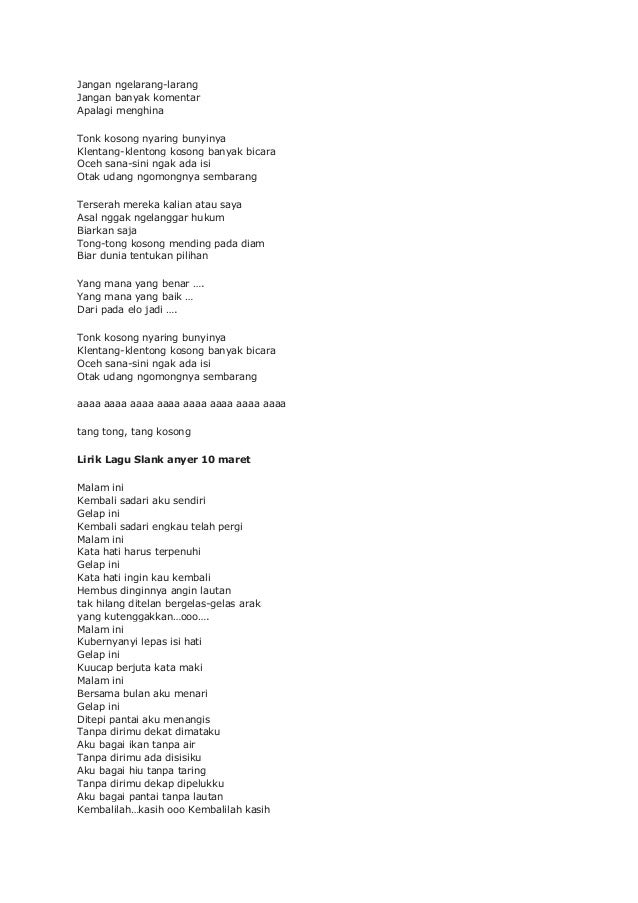 Jangan ngelarang-larang
Jangan banyak komentar
Apalagi menghina

Tonk kosong nyaring bunyinya
Klentang-klentong kosong banyak bicara
Oceh sana-sini ngak ada isi
Otak udang ngomongnya sembarang

Terserah mereka kalian atau saya
Asal nggak ngelanggar hukum
Biarkan saja
Tong-tong kosong mending pada diam
Biar dunia tentukan pilihan

Yang mana yang benar ….
Yang mana yang baik …
Dari pada elo jadi ….

Tonk kosong nyaring bunyinya
Klentang-klentong kosong banyak bicara
Oceh sana-sini ngak ada isi
Otak udang ngomongnya sembarang

aaaa aaaa aaaa aaaa aaaa aaaa aaaa aaaa

tang tong, tang kosong

Lirik Lagu Slank anyer 10 maret

Malam ini
Kembali sadari aku sendiri
Gelap ini
Kembali sadari engkau telah pergi
Malam ini
Kata hati harus terpenuhi
Gelap ini
Kata hati ingin kau kembali
Hembus dinginnya angin lautan
tak hilang ditelan bergelas-gelas arak
yang kutenggakkan…ooo….
Malam ini
Kubernyanyi lepas isi hati
Gelap ini
Kuucap berjuta kata maki
Malam ini
Bersama bulan aku menari
Gelap ini
Ditepi pantai aku menangis
Tanpa dirimu dekat dimataku
Aku bagai ikan tanpa air
Tanpa dirimu ada disisiku
Aku bagai hiu tanpa taring
Tanpa dirimu dekap dipelukku
Aku bagai pantai tanpa lautan
Kembalilah…kasih ooo Kembalilah kasih